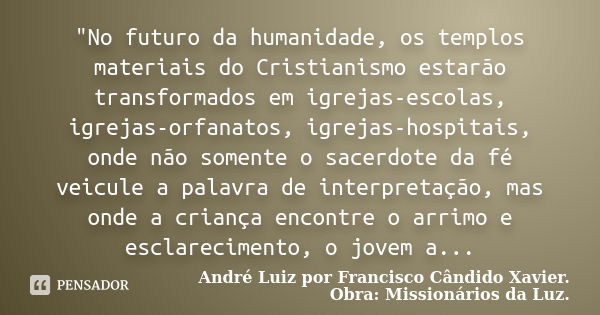 "No futuro da humanidade, os templos materiais do Cristianismo estarão transformados em igrejas-escolas, igrejas-orfanatos, igrejas-hospitais, onde não somente o sacerdote da fé veicule a palavra de interpretação, mas onde a criança encontre o arrimo e esclarecimento, o jovem a...

PENSADOR

André Luiz por Francisco Cândido Xavier.
Obra: Missionários da Luz.